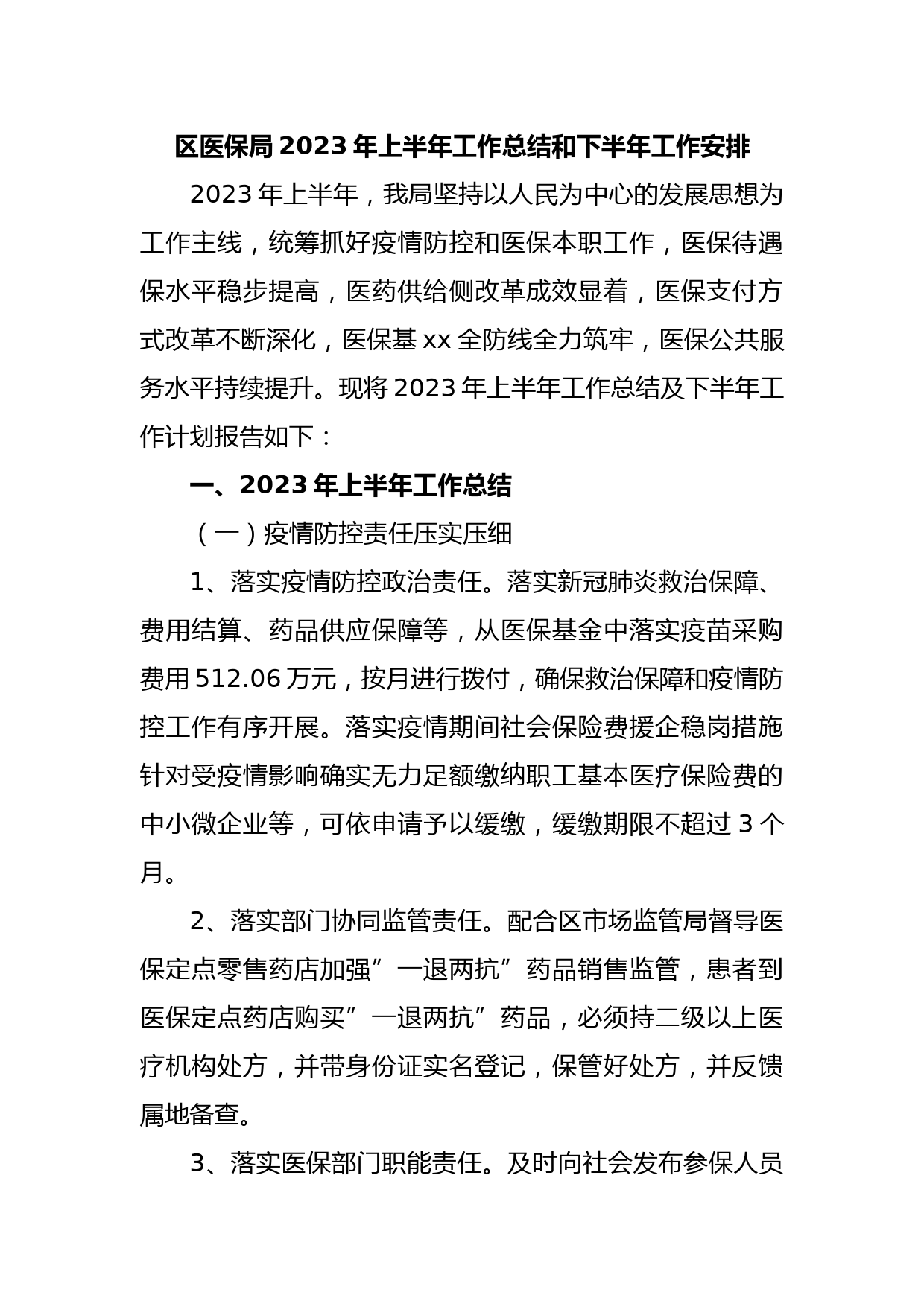 区医保局 2023 年上半年工作总结和下半年工作安排

2023 年上半年，我局坚持以人民为中心的发展思想为工作主线，统筹抓好疫情防控和医保本职工作，医保待遇保水平稳步提高，医药供给侧改革成效显着，医保支付方式改革不断深化，医保基 xx 全防线全力筑牢，医保公共服务水平持续提升。现将 2023 年上半年工作总结及下半年工作计划报告如下：

一、2023 年上半年工作总结

（一）疫情防控责任压实压细

1、落实疫情防控政治责任。落实新冠肺炎救治保障、费用结算、药品供应保障等，从医保基金中落实疫苗采购费用 512.06 万元，按月进行拨付，确保救治保障和疫情防控工作有序开展。落实疫情期间社会保险费援企稳岗措施针对受疫情影响确实无力足额缴纳职工基本医疗保险费的中小微企业等，可依申请予以缓缴，缓缴期限不超过 3 个月。

2、落实部门协同监管责任。配合区市场监管局督导医保定点零售药店加强”一退两抗”药品销售监管，患者到医保定点药店购买”一退两抗”药品，必须持二级以上医疗机构处方，并带身份证实名登记，保管好处方，并反馈属地备查。

3、落实医保部门职能责任。及时向社会发布参保人员